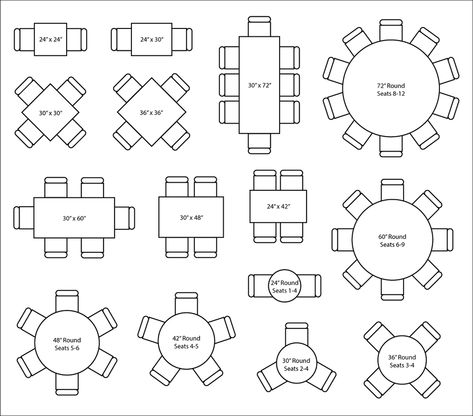 24" x 24"

24" x 30"

30" x 72"

72" Round
Seats 8-12

30" x 30"

36" x 36"

30" x 60"

30" x 48"

24" x 42"

60" Round
Seats 6-9

24" Round
Seats 1-4

48" Round
Seats 5-6

42" Round
Seats 4-5

30" Round
Seats 2-4

36" Round
Seats 3-4